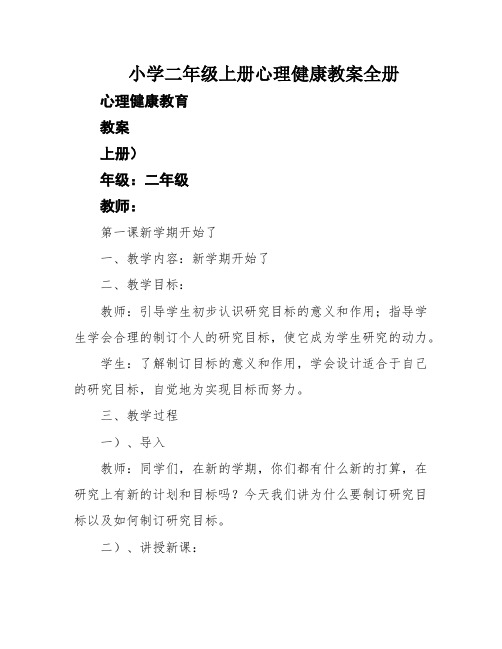 小学二年级上册心理健康教案全册

心理健康教育

教案

上册）

年级：二年级

教师：

第一课新学期开始了

一、教学内容：新学期开始了

二、教学目标：

教师：引导学生初步认识研究目标的意义和作用；指导学生学会合理的制订个人的研究目标，使它成为学生研究的动力。

学生：了解制订目标的意义和作用，学会设计适合于自己的研究目标，自觉地为实现目标而努力。

三、教学过程

一）、导入

教师：同学们，在新的学期，你们都有什么新的打算，在研究上有新的计划和目标吗？今天我们讲为什么要制订研究目标以及如何制订研究目标。

二）、讲授新课：